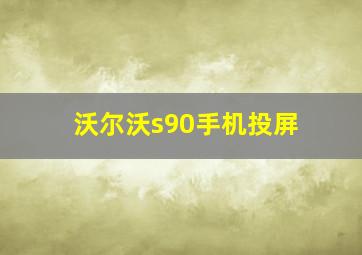 沃尔沃s90手机投屏